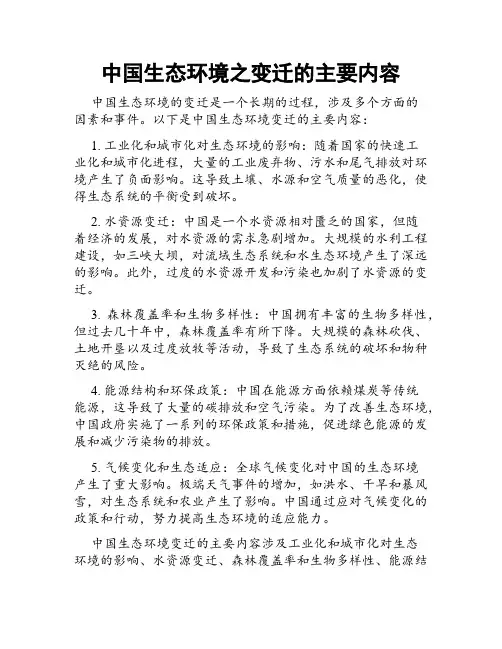 中国生态环境之变迁的主要内容

中国生态环境的变迁是一个长期的过程，涉及多个方面的因素和事件。以下是中国生态环境变迁的主要内容：

1. 工业化和城市化对生态环境的影响：随着国家的快速工业化和城市化进程，大量的工业废弃物、污水和尾气排放对环境产生了负面影响。这导致土壤、水源和空气质量的恶化，使得生态系统的平衡受到破坏。

2. 水资源变迁：中国是一个水资源相对匮乏的国家，但随着经济的发展，对水资源的需求急剧增加。大规模的水利工程建设，如三峡大坝，对流域生态系统和水生态环境产生了深远的影响。此外，过度的水资源开发和污染也加剧了水资源的变迁。

3. 森林覆盖率和生物多样性：中国拥有丰富的生物多样性，但过去几十年中，森林覆盖率有所下降。大规模的森林砍伐、土地开垦以及过度放牧等活动，导致了生态系统的破坏和物种灭绝的风险。

4. 能源结构和环保政策：中国在能源方面依赖煤炭等传统能源，这导致了大量的碳排放和空气污染。为了改善生态环境，中国政府实施了一系列的环保政策和措施，促进绿色能源的发展和减少污染物的排放。

5. 气候变化和生态适应：全球气候变化对中国的生态环境产生了重大影响。极端天气事件的增加，如洪水、干旱和暴风雪，对生态系统和农业产生了影响。中国通过应对气候变化的政策和行动，努力提高生态环境的适应能力。

中国生态环境变迁的主要内容涉及工业化和城市化对生态环境的影响、水资源变迁、森林覆盖率和生物多样性、能源结